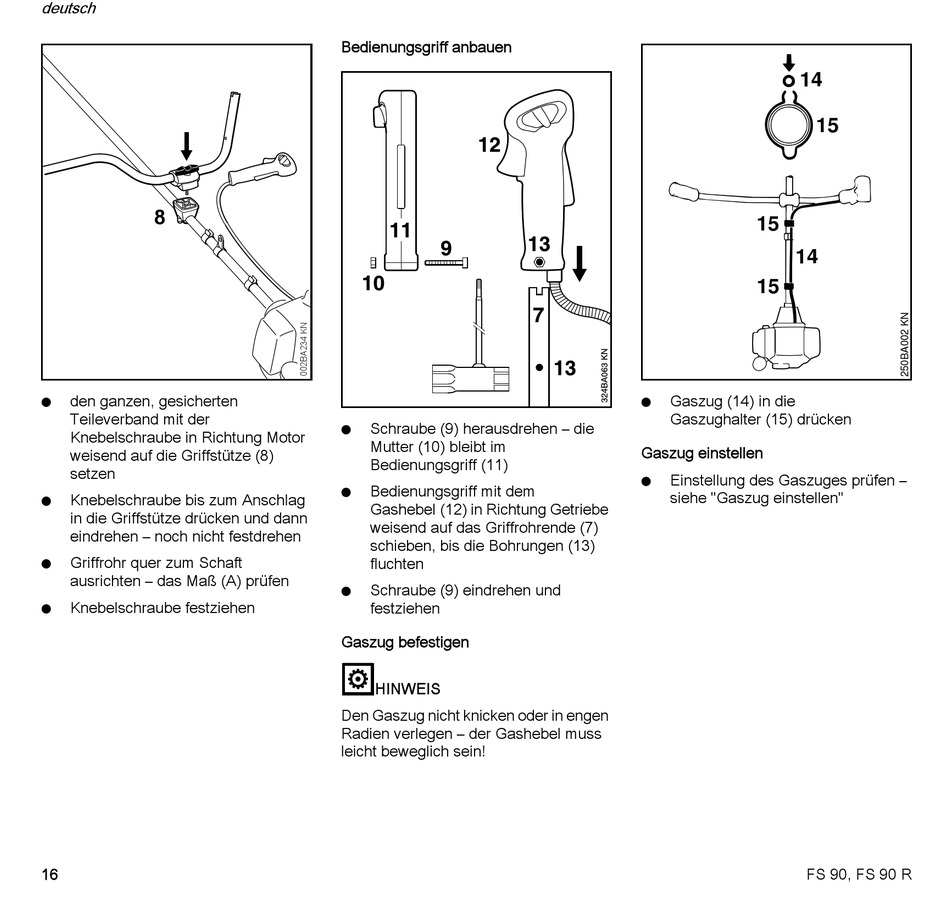 deutsch

8

002BA234 KN

● den ganzen, gesicherten Teileverband mit der Knebelschraube in Richtung Motor weisend auf die Griffstütze (8) setzen

● Knebelschraube bis zum Anschlag in die Griffstütze drücken und dann eindrehen – noch nicht festdrehen

● Griffrohr quer zum Schaft ausrichten – das Maß (A) prüfen

● Knebelschraube festziehen

Bedienungsgriff anbauen

12

11

9

13

10

7

13

324BA063 KN

● Schraube (9) herausdrehen – die Mutter (10) bleibt im Bedienungsgriff (11)

● Bedienungsgriff mit dem Gashebel (12) in Richtung Getriebe weisend auf das Griffrohrende (7) schieben, bis die Bohrungen (13) fluchten

● Schraube (9) eindrehen und festziehen

Gaszug befestigen

HINWEIS

Den Gaszug nicht knicken oder in engen Radien verlegen – der Gashebel muss leicht beweglich sein!

14

15

15

14

15

250BA002 KN

● Gaszug (14) in die Gaszughalter (15) drücken

Gaszug einstellen

● Einstellung des Gaszuges prüfen – siehe "Gaszug einstellen"

16

FS 90, FS 90 R